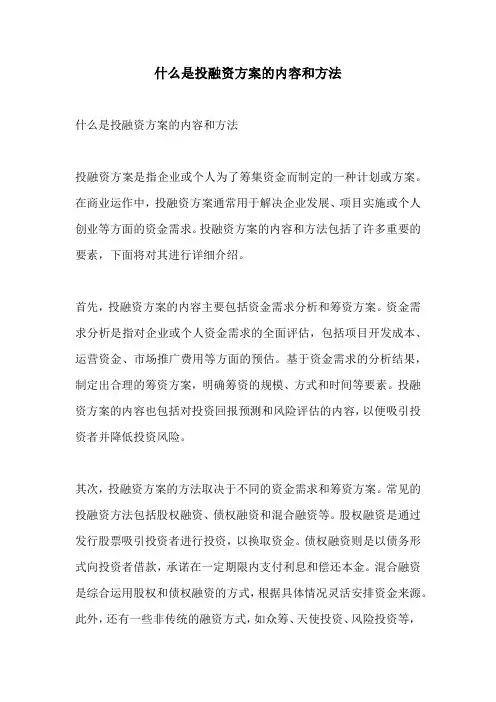 什么是投融资方案的内容和方法

什么是投融资方案的内容和方法

投融资方案是指企业或个人为了筹集资金而制定的一种计划或方案。在商业运作中，投融资方案通常用于解决企业发展、项目实施或个人创业等方面的资金需求。投融资方案的内容和方法包括了许多重要的要素，下面将对其进行详细介绍。

首先，投融资方案的内容主要包括资金需求分析和筹资方案。资金需求分析是指对企业或个人资金需求的全面评估，包括项目开发成本、运营资金、市场推广费用等方面的预估。基于资金需求的分析结果，制定出合理的筹资方案，明确筹资的规模、方式和时间等要素。投融资方案的内容也包括对投资回报预测和风险评估的内容，以便吸引投资者并降低投资风险。

其次，投融资方案的方法取决于不同的资金需求和筹资方案。常见的投融资方法包括股权融资、债权融资和混合融资等。股权融资是通过发行股票吸引投资者进行投资，以换取资金。债权融资则是以债务形式向投资者借款，承诺在一定期限内支付利息和偿还本金。混合融资是综合运用股权和债权融资的方式，根据具体情况灵活安排资金来源。此外，还有一些非传统的融资方式，如众筹、天使投资、风险投资等，